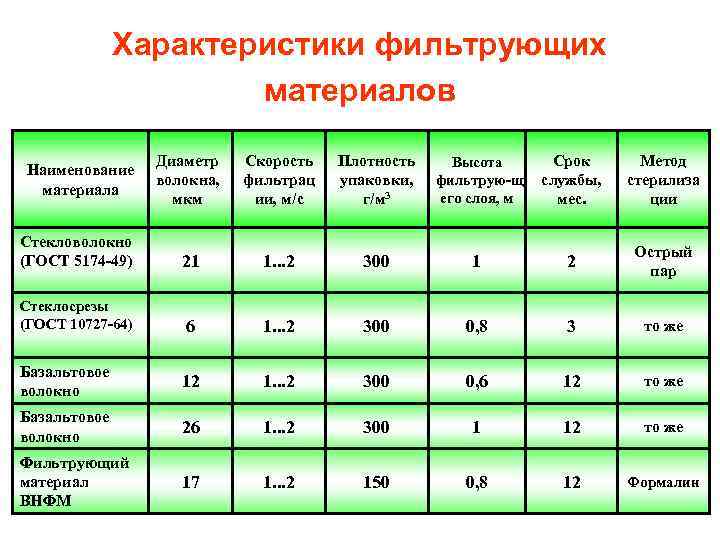 Характеристики фильтрующих материалов

| Наименование материала | Диаметр волокна, мкм | Скорость фильтрации, м/с | Плотность упаковки, г/м$^3$ | Высота фильтрую-щего слоя, м | Срок службы, мес. | Метод стерилизации |
|---|---|---|---|---|---|---|
| Стекловолокно (ГОСТ 5174-49) | 21 | 1...2 | 300 | 1 | 2 | Острый пар |
| Стеклосрезы (ГОСТ 10727-64) | 6 | 1...2 | 300 | 0,8 | 3 | то же |
| Базальтовое волокно | 12 | 1...2 | 300 | 0,6 | 12 | то же |
| Базальтовое волокно | 26 | 1...2 | 300 | 1 | 12 | то же |
| Фильтрующий материал ВНФМ | 17 | 1...2 | 150 | 0,8 | 12 | Формалин |